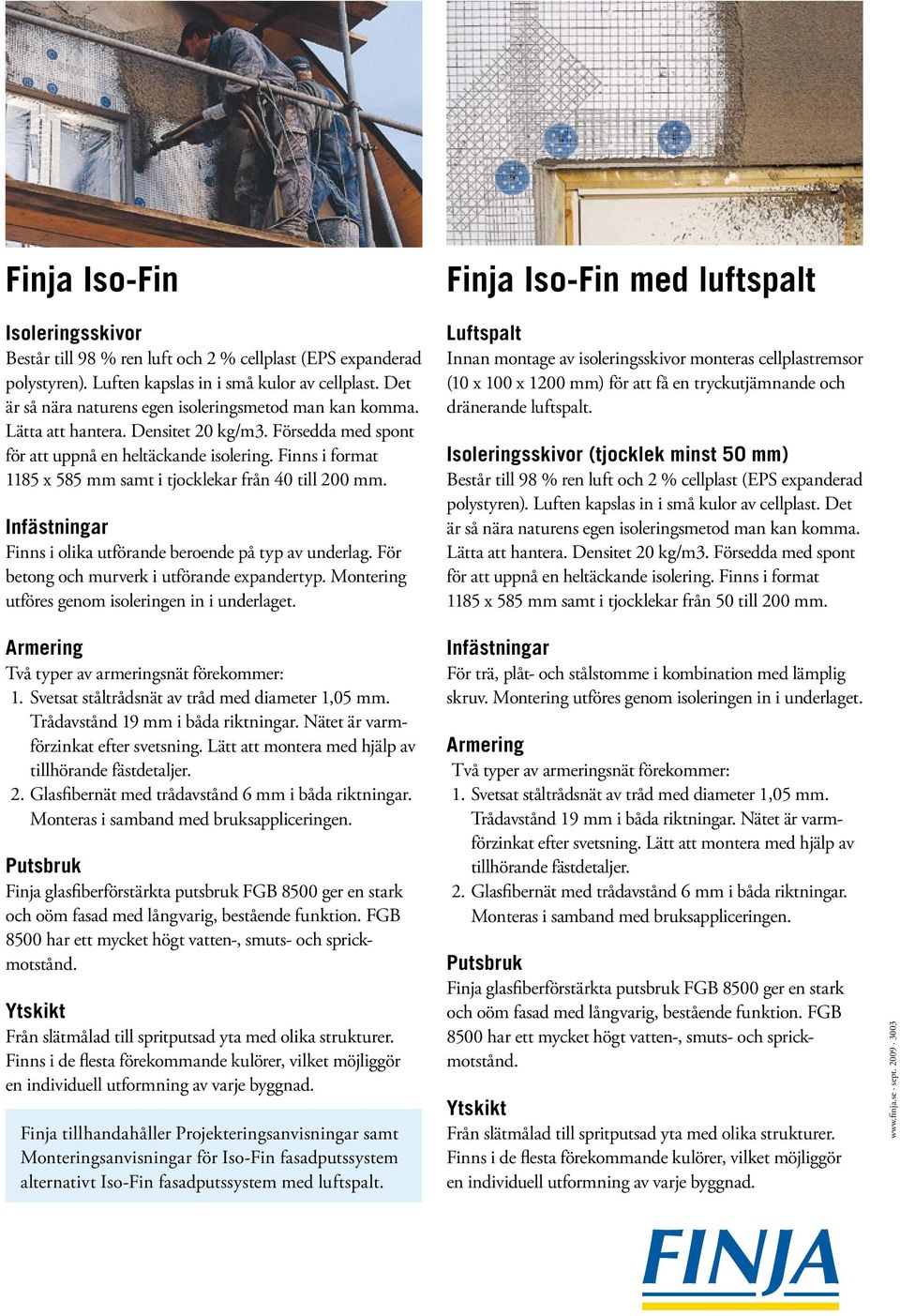 Finja Iso-Fin

Isoleringsskivor
Består till 98 % ren luft och 2 % cellplast (EPS expanderad polystyren). Luften kapslas in i små kulor av cellplast. Det är så nära naturens egen isoleringsmetod man kan komma. Lätta att hantera. Densitet 20 kg/m3. Försedda med spont för att uppnå en heltäckande isolering. Finns i format 1185 x 585 mm samt i tjocklekar från 40 till 200 mm.

Infästningar
Finns i olika utförande beroende på typ av underlag. För betong och murverk i utförande expandertyp. Montering utföres genom isoleringen in i underlaget.

Armering
Två typer av armeringsnät förekommer:
1. Svetsat ståltrådsnät av tråd med diameter 1,05 mm. Trådavstånd 19 mm i båda riktningar. Nätet är varmförzinkat efter svetsning. Lätt att montera med hjälp av tillhörande fästdetaljer.
2. Glasfibernät med trådavstånd 6 mm i båda riktningar. Monteras i samband med bruksappliceringen.

Putsbruk
Finja glasfiberförstärkta putsbruk FGB 8500 ger en stark och oöm fasad med långvarig, bestående funktion. FGB 8500 har ett mycket högt vatten-, smuts- och sprickmotstånd.

Ytskikt
Från slätmålad till spritputsad yta med olika strukturer. Finns i de flesta förekommande kulörer, vilket möjliggör en individuell utformning av varje byggnad.

Finja tillhandahåller Projekteringsanvisningar samt Monteringsanvisningar för Iso-Fin fasadputssystem alternativt Iso-Fin fasadputssystem med luftspalt.

Finja Iso-Fin med luftspalt

Luftspalt
Innan montage av isoleringsskivor monteras cellplastremsor (10 x 100 x 1200 mm) för att få en tryckutjämnande och dränerande luftspalt.

Isoleringsskivor (tjocklek minst 50 mm)
Består till 98 % ren luft och 2 % cellplast (EPS expanderad polystyren). Luften kapslas in i små kulor av cellplast. Det är så nära naturens egen isoleringsmetod man kan komma. Lätta att hantera. Densitet 20 kg/m3. Försedda med spont för att uppnå en heltäckande isolering. Finns i format 1185 x 585 mm samt i tjocklekar från 50 till 200 mm.

Infästningar
För trä, plåt- och stålstomme i kombination med lämplig skruv. Montering utföres genom isoleringen in i underlaget.

Armering
Två typer av armeringsnät förekommer:
1. Svetsat ståltrådsnät av tråd med diameter 1,05 mm. Trådavstånd 19 mm i båda riktningar. Nätet är varmförzinkat efter svetsning. Lätt att montera med hjälp av tillhörande fästdetaljer.
2. Glasfibernät med trådavstånd 6 mm i båda riktningar. Monteras i samband med bruksappliceringen.

Putsbruk
Finja glasfiberförstärkta putsbruk FGB 8500 ger en stark och oöm fasad med långvarig, bestående funktion. FGB 8500 har ett mycket högt vatten-, smuts- och sprickmotstånd.

Ytskikt
Från slätmålad till spritputsad yta med olika strukturer. Finns i de flesta förekommande kulörer, vilket möjliggör en individuell utformning av varje byggnad.

www.finja.se - sept. 2009 - 3003

FINJA